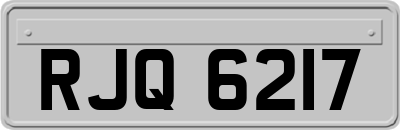 RJQ 6217